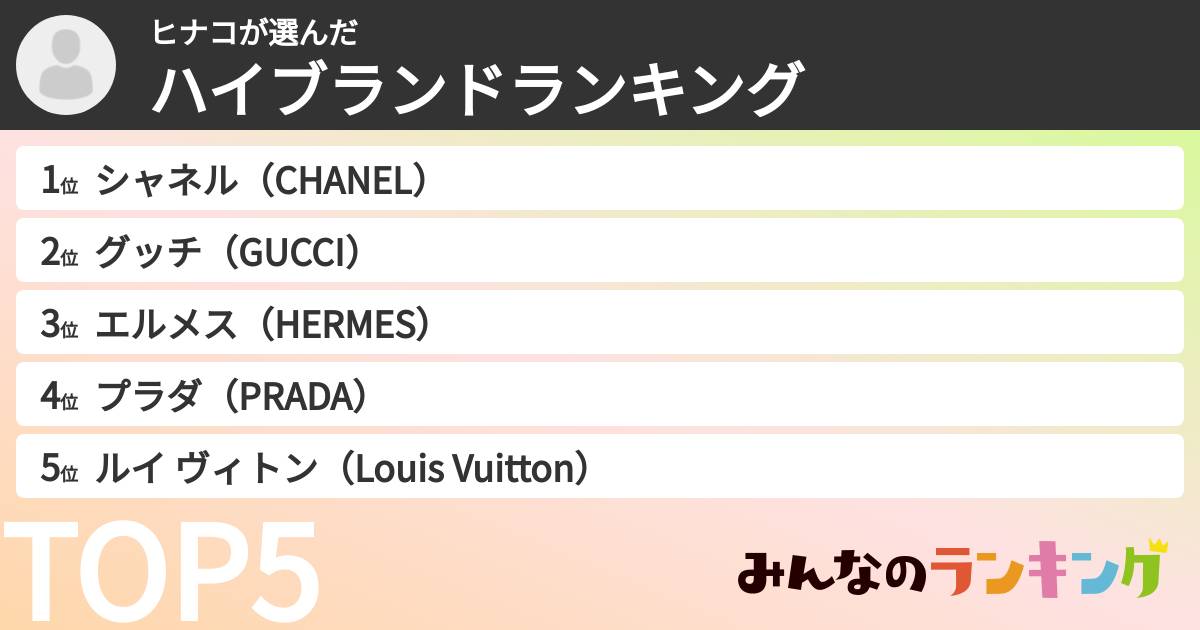 ヒナコが選んだ
ハイブランドランキング

1位 シャネル（CHANEL）
2位 グッチ（GUCCI）
3位 エルメス（HERMES）
4位 プラダ（PRADA）
5位 ルイ ヴィトン（Louis Vuitton）

TOP5

みんなのランキング